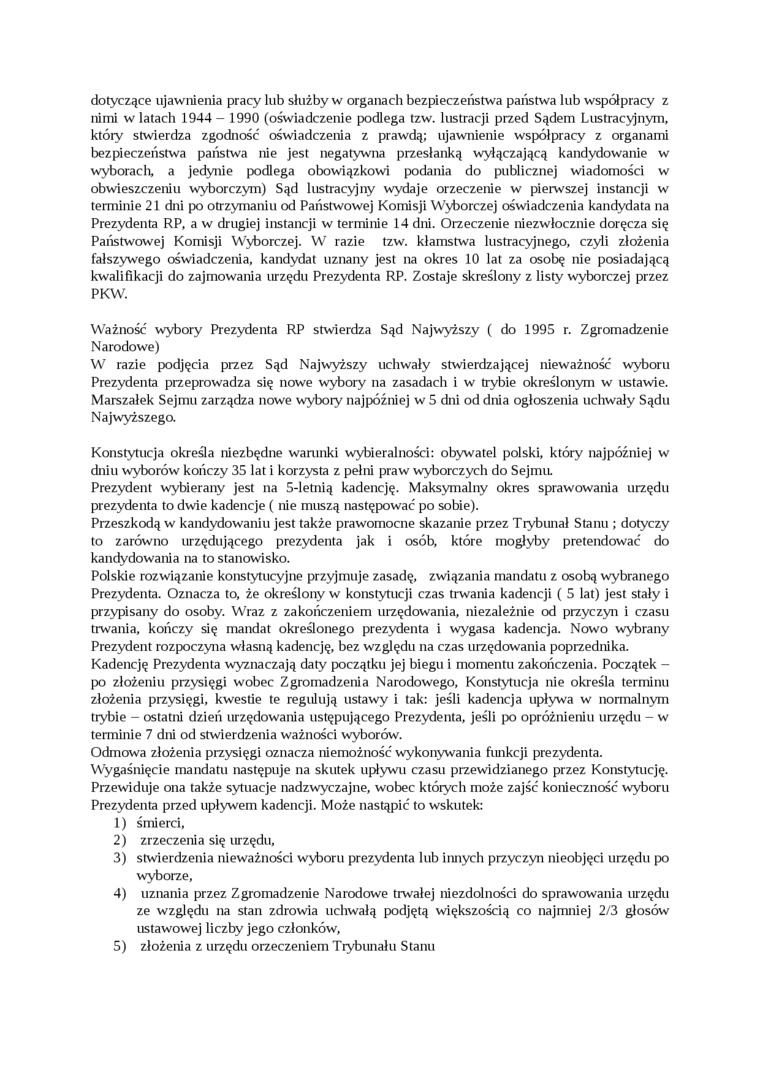 dotyczące ujawnienia pracy lub służby w organach bezpieczeństwa państwa lub współpracy z nimi w latach 1944 – 1990 (oświadczenie podlega tzw. lustracji przed Sądem Lustracyjnym, który stwierdza zgodność oświadczenia z prawdą; ujawnienie współpracy z organami bezpieczeństwa państwa nie jest negatywna przesłanką wyłączającą kandydowanie w wyborach, a jedynie podlega obowiązkowi podania do publicznej wiadomości w obwieszczeniu wyborczym) Sąd lustracyjny wydaje orzeczenie w pierwszej instancji w terminie 21 dni po otrzymaniu od Państwowej Komisji Wyborczej oświadczenia kandydata na Prezydenta RP, a w drugiej instancji w terminie 14 dni. Orzeczenie niezwłocznie doręcza się Państwowej Komisji Wyborczej. W razie tzw. kłamstwa lustracyjnego, czyli złożenia fałszywego oświadczenia, kandydat uznany jest na okres 10 lat za osobę nie posiadającą kwalifikacji do zajmowania urzędu Prezydenta RP. Zostaje skreślony z listy wyborczej przez PKW.

Ważność wybory Prezydenta RP stwierdza Sąd Najwyższy ( do 1995 r. Zgromadzenie Narodowe)
W razie podjęcia przez Sąd Najwyższy uchwały stwierdzającej nieważność wyboru Prezydenta przeprowadza się nowe wybory na zasadach i w trybie określonym w ustawie. Marszałek Sejmu zarządza nowe wybory najpóźniej w 5 dni od dnia ogłoszenia uchwały Sądu Najwyższego.

Konstytucja określa niezbędne warunki wybieralności: obywatel polski, który najpóźniej w dniu wyborów kończy 35 lat i korzysta z pełni praw wyborczych do Sejmu.
Prezydent wybierany jest na 5-letnią kadencję. Maksymalny okres sprawowania urzędu prezydenta to dwie kadencje ( nie muszą następować po sobie).
Przeszkodą w kandydowaniu jest także prawomocne skazanie przez Trybunał Stanu ; dotyczy to zarówno urzędującego prezydenta jak i osób, które mogłyby pretendować do kandydowania na to stanowisko.
Polskie rozwiązanie konstytucyjne przyjmuje zasadę, związania mandatu z osobą wybranego Prezydenta. Oznacza to, że określony w konstytucji czas trwania kadencji ( 5 lat) jest stały i przypisany do osoby. Wraz z zakończeniem urzędowania, niezależnie od przyczyn i czasu trwania, kończy się mandat określonego prezydenta i wygasa kadencja. Nowo wybrany Prezydent rozpoczyna własną kadencję, bez względu na czas urzędowania poprzednika.
Kadencję Prezydenta wyznaczają daty początku jej biegu i momentu zakończenia. Początek – po złożeniu przysięgi wobec Zgromadzenia Narodowego, Konstytucja nie określa terminu złożenia przysięgi, kwestie te regulują ustawy i tak: jeśli kadencja upływa w normalnym trybie – ostatni dzień urzędowania ustępującego Prezydenta, jeśli po opróżnieniu urzędu – w terminie 7 dni od stwierdzenia ważności wyborów.
Odmowa złożenia przysięgi oznacza niemożność wykonywania funkcji prezydenta.
Wygaśnięcie mandatu następuje na skutek upływu czasu przewidzianego przez Konstytucję. Przewiduje ona także sytuacje nadzwyczajne, wobec których może zajść konieczność wyboru Prezydenta przed upływem kadencji. Może nastąpić to wskutek:
1) śmierci,
2) zrzeczenia się urzędu,
3) stwierdzenia nieważności wyboru prezydenta lub innych przyczyn nieobjęci urzędu po wyborze,
4) uznania przez Zgromadzenie Narodowe trwałej niezdolności do sprawowania urzędu ze względu na stan zdrowia uchwałą podjętą większością co najmniej 2/3 głosów ustawowej liczby jego członków,
5) złożenia z urzędu orzeczeniem Trybunału Stanu